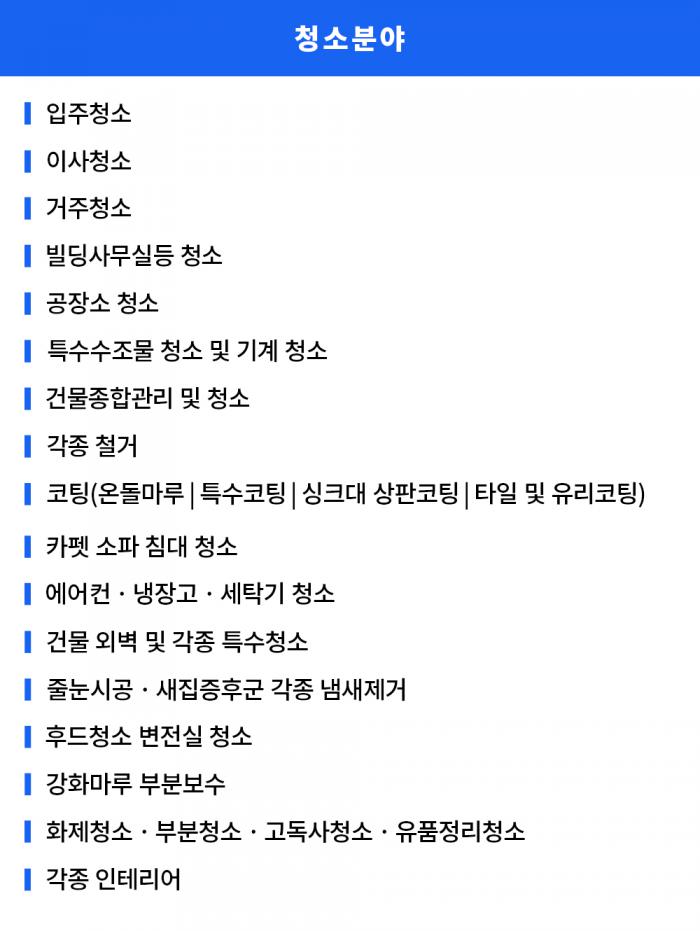 청소분야

입주청소

이사청소

거주청소

빌딩사무실등 청소

공장소 청소

특수수조물 청소 및 기계 청소

건물종합관리 및 청소

각종 철거

코팅(온돌마루 | 특수코팅 | 싱크대 상판코팅 | 타일 및 유리코팅)

카펫 소파 침대 청소

에어컨 · 냉장고 · 세탁기 청소

건물 외벽 및 각종 특수청소

줄눈시공 · 새집증후군 각종 냄새제거

후드청소 변전실 청소

강화마루 부분보수

화제청소 · 부분청소 · 고독사청소 · 유품정리청소

각종 인테리어